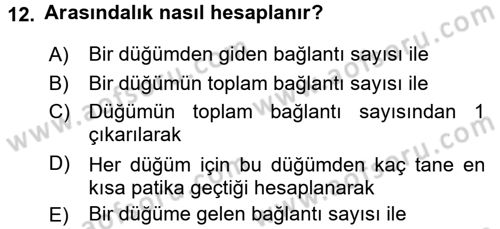 12. Arasındalık nasıl hesaplanır?

A) Bir düğümden giden bağlantı sayısı ile
B) Bir düğümün toplam bağlantı sayısı ile
C) Düğümün toplam bağlantı sayısından 1 çıkarılarak
D) Her düğüm için bu düğümden kaç tane en kısa patika geçtiği hesaplanarak
E) Bir düğüme gelen bağlantı sayısı ile

www.aofsoru.com